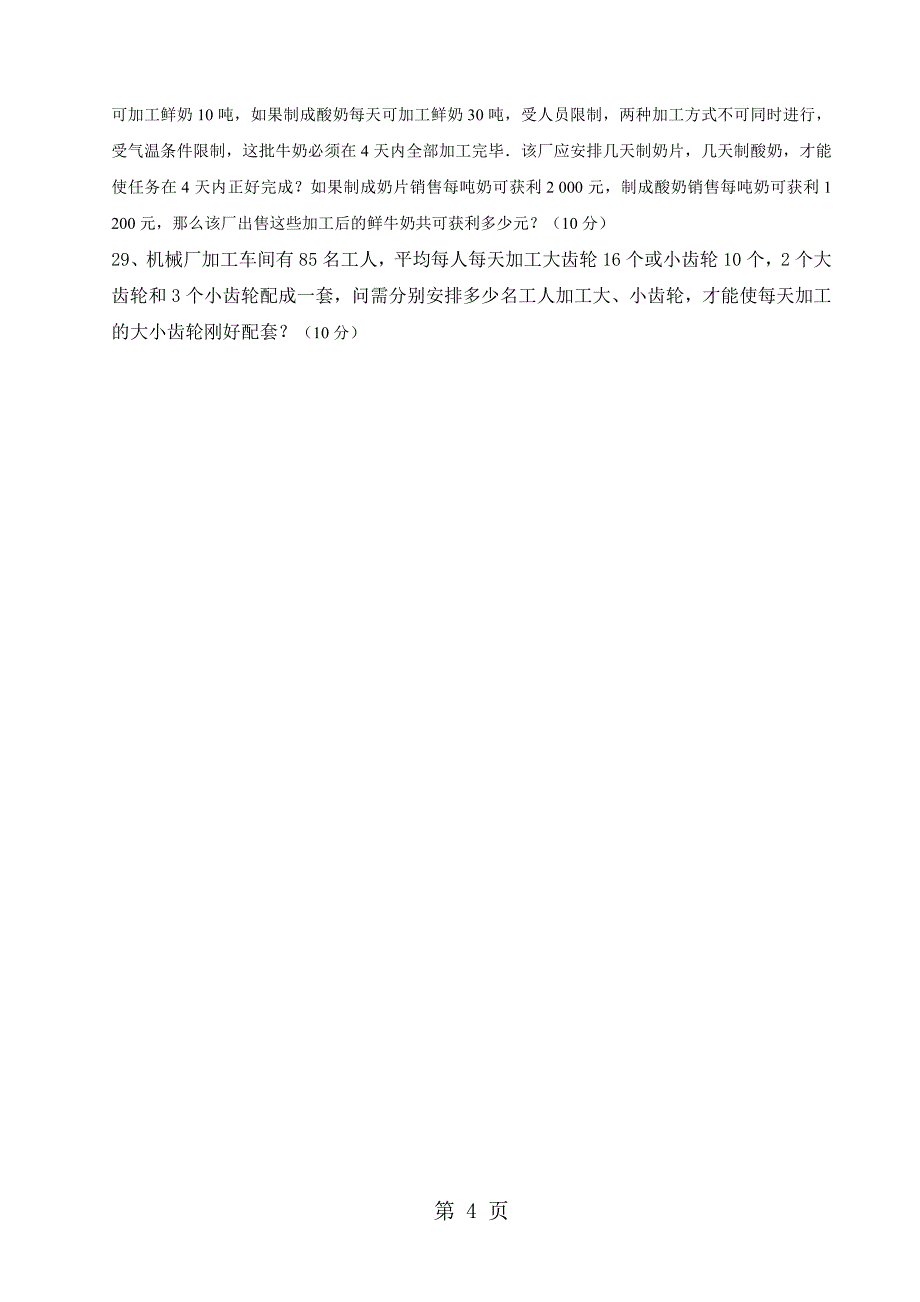 可加工鲜奶 10 吨，如果制成酸奶每天可加工鲜奶 30 吨，受人员限制，两种加工方式不可同时进行，受气温条件限制，这批牛奶必须在 4 天内全部加工完毕．该厂应安排几天制奶片，几天制酸奶，才能使任务在 4 天内正好完成？如果制成奶片销售每吨奶可获利 2 000 元，制成酸奶销售每吨奶可获利 1 200 元，那么该厂出售这些加工后的鲜牛奶共可获利多少元？（10 分）

29、机械厂加工车间有 85 名工人，平均每人每天加工大齿轮 16 个或小齿轮 10 个，2 个大齿轮和 3 个小齿轮配成一套，问需分别安排多少名工人加工大、小齿轮，才能使每天加工的大小齿轮刚好配套？（10 分）

第 4 页